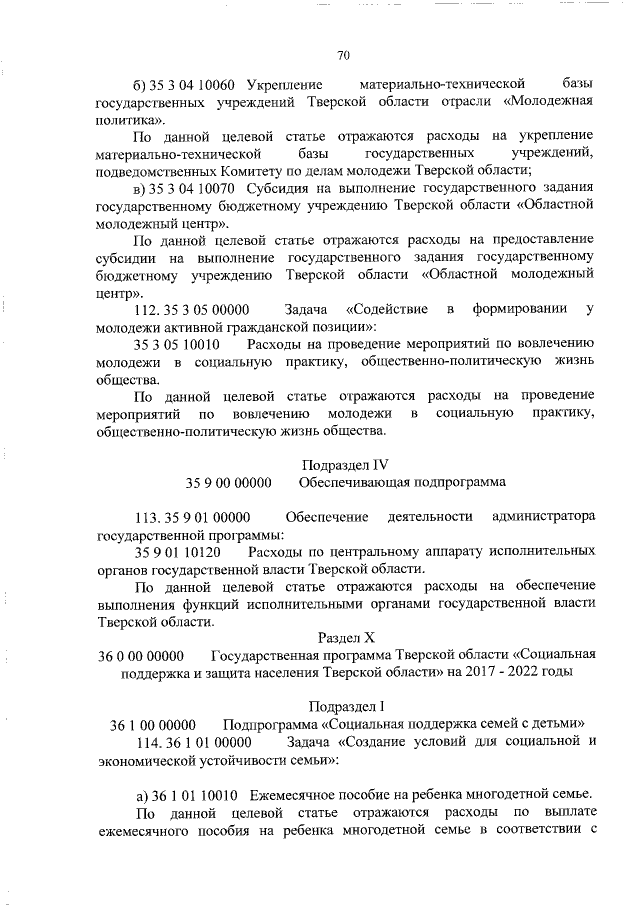 70

б) 35 3 04 10060 Укрепление материально-технической базы государственных учреждений Тверской области отрасли «Молодежная политика».

По данной целевой статье отражаются расходы на укрепление материально-технической базы государственных учреждений, подведомственных Комитету по делам молодежи Тверской области;

в) 35 3 04 10070 Субсидия на выполнение государственного задания государственному бюджетному учреждению Тверской области «Областной молодежный центр».

По данной целевой статье отражаются расходы на предоставление субсидии на выполнение государственного задания государственному бюджетному учреждению Тверской области «Областной молодежный центр».

112. 35 3 05 00000 Задача «Содействие в формировании у молодежи активной гражданской позиции»:

35 3 05 10010 Расходы на проведение мероприятий по вовлечению молодежи в социальную практику, общественно-политическую жизнь общества.

По данной целевой статье отражаются расходы на проведение мероприятий по вовлечению молодежи в социальную практику, общественно-политическую жизнь общества.

Подраздел IV
35 9 00 00000 Обеспечивающая подпрограмма

113. 35 9 01 00000 Обеспечение деятельности администратора государственной программы:

35 9 01 10120 Расходы по центральному аппарату исполнительных органов государственной власти Тверской области.

По данной целевой статье отражаются расходы на обеспечение выполнения функций исполнительными органами государственной власти Тверской области.

Раздел X
36 0 00 00000 Государственная программа Тверской области «Социальная поддержка и защита населения Тверской области» на 2017 - 2022 годы

Подраздел I
36 1 00 00000 Подпрограмма «Социальная поддержка семей с детьми»

114. 36 1 01 00000 Задача «Создание условий для социальной и экономической устойчивости семьи»:

а) 36 1 01 10010 Ежемесячное пособие на ребенка многодетной семье.

По данной целевой статье отражаются расходы по выплате ежемесячного пособия на ребенка многодетной семье в соответствии с